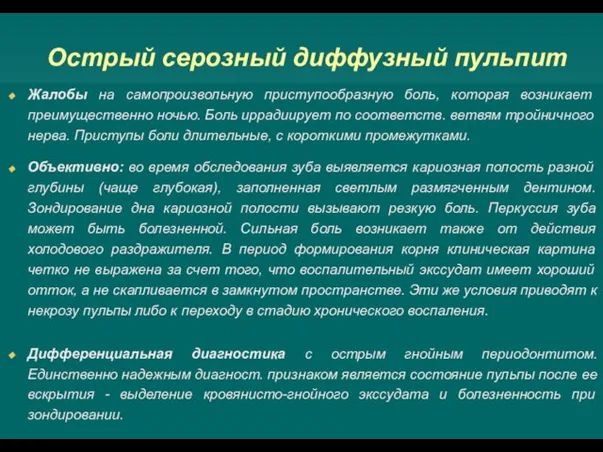 Острый серозный диффузный пульпит

Жалобы на самопроизвольную приступообразную боль, которая возникает преимущественно ночью. Боль иррадиирует по соответств. ветвям тройничного нерва. Приступы боли длительные, с короткими промежутками.

Объективно: во время обследования зуба выявляется кариозная полость разной глубины (чаще глубокая), заполненная светлым размягченным дентином. Зондирование дна кариозной полости вызывают резкую боль. Перкуссия зуба может быть болезненной. Сильная боль возникает также от действия холодового раздражителя. В период формирования корня клиническая картина четко не выражена за счет того, что воспалительный экссудат имеет хороший отток, а не скапливается в замкнутом пространстве. Эти же условия приводят к некрозу пульпы либо к переходу в стадию хронического воспаления.

Дифференциальная диагностика с острым гнойным периодонтитом. Единственно надежным диагност. признаком является состояние пульпы после ее вскрытия - выделение кровянисто-гнойного экссудата и болезненность при зондировании.